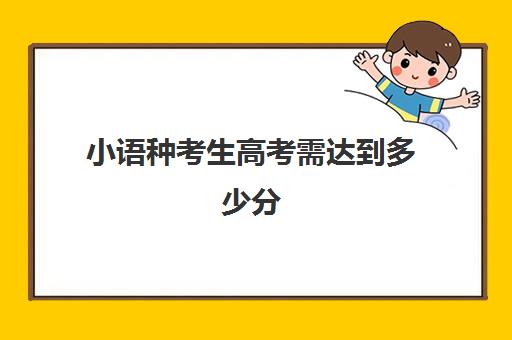 小语种考生高考需达到多少分